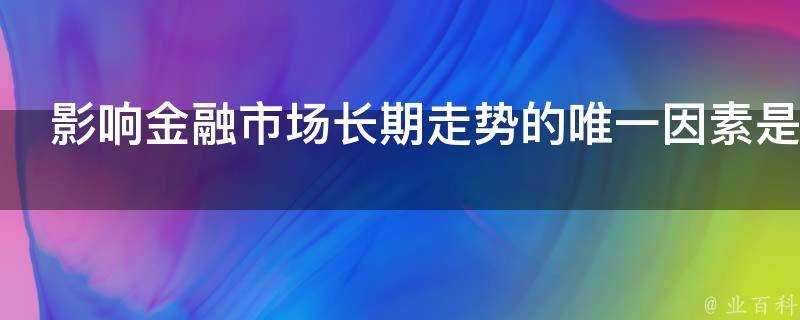 影响金融市场长期走势的唯一因素是

@ 业百科